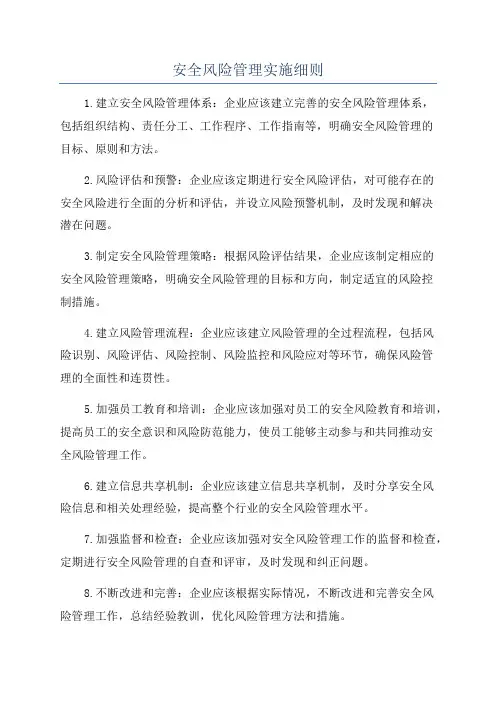 安全风险管理实施细则

1.建立安全风险管理体系：企业应该建立完善的安全风险管理体系，包括组织结构、责任分工、工作程序、工作指南等，明确安全风险管理的目标、原则和方法。

2.风险评估和预警：企业应该定期进行安全风险评估，对可能存在的安全风险进行全面的分析和评估，并设立风险预警机制，及时发现和解决潜在问题。

3.制定安全风险管理策略：根据风险评估结果，企业应该制定相应的安全风险管理策略，明确安全风险管理的目标和方向，制定适宜的风险控制措施。

4.建立风险管理流程：企业应该建立风险管理的全过程流程，包括风险识别、风险评估、风险控制、风险监控和风险应对等环节，确保风险管理的全面性和连贯性。

5.加强员工教育和培训：企业应该加强对员工的安全风险教育和培训，提高员工的安全意识和风险防范能力，使员工能够主动参与和共同推动安全风险管理工作。

6.建立信息共享机制：企业应该建立信息共享机制，及时分享安全风险信息和相关处理经验，提高整个行业的安全风险管理水平。

7.加强监督和检查：企业应该加强对安全风险管理工作的监督和检查，定期进行安全风险管理的自查和评审，及时发现和纠正问题。

8.不断改进和完善：企业应该根据实际情况，不断改进和完善安全风险管理工作，总结经验教训，优化风险管理方法和措施。